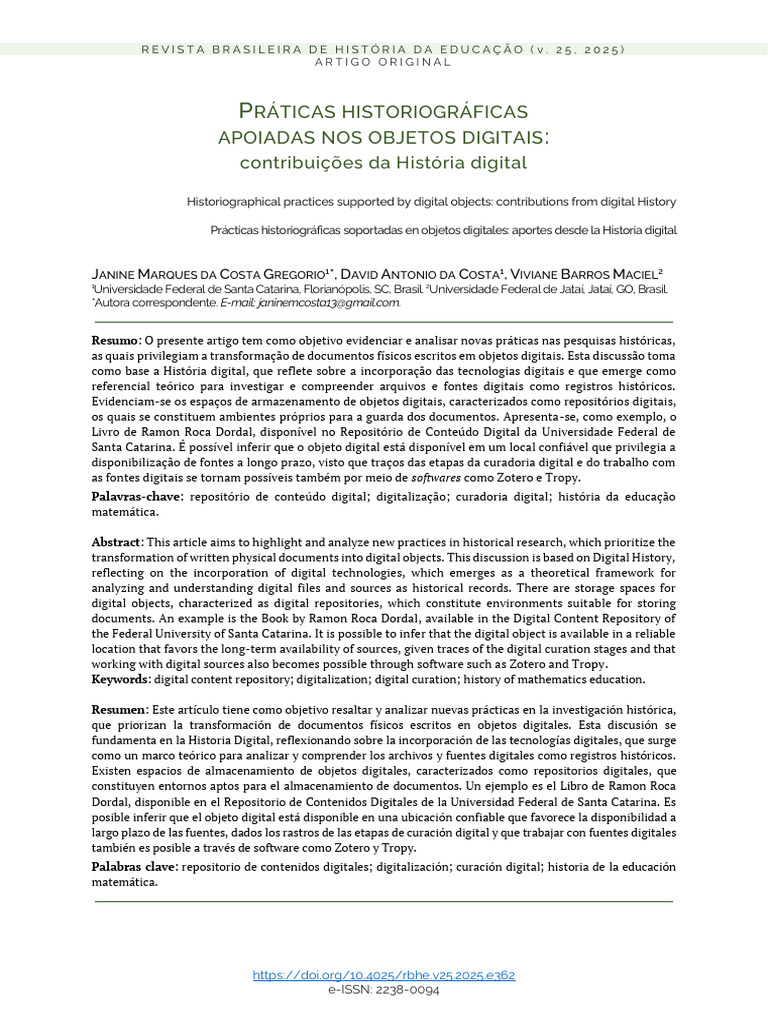 REVISTA BRASILEIRA DE HISTÓRIA DA EDUCAÇÃO (v. 25, 2025)
ARTIGO ORIGINAL

PRÁTICAS HISTORIOGRÁFICAS APOIADAS NOS OBJETOS DIGITAIS:
contribuições da História digital

Historiographical practices supported by digital objects: contributions from digital History

Prácticas historiográficas soportadas en objetos digitales: aportes desde la Historia digital

JANINE MARQUES DA COSTA GREGORIO$^{1*}$, DAVID ANTONIO DA COSTA$^{1}$, VIVIANE BARROS MACIEL$^{2}$
$^{1}$Universidade Federal de Santa Catarina, Florianópolis, SC, Brasil. $^{2}$Universidade Federal de Jataí, Jataí, GO, Brasil.
$^{*}$Autora correspondente. E-mail: janinemcosta13@gmail.com.

Resumo: O presente artigo tem como objetivo evidenciar e analisar novas práticas nas pesquisas históricas, as quais privilegiam a transformação de documentos físicos escritos em objetos digitais. Esta discussão toma como base a História digital, que reflete sobre a incorporação das tecnologias digitais e que emerge como referencial teórico para investigar e compreender arquivos e fontes digitais como registros históricos. Evidenciam-se os espaços de armazenamento de objetos digitais, caracterizados como repositórios digitais, os quais se constituem ambientes próprios para a guarda dos documentos. Apresenta-se, como exemplo, o Livro de Ramon Roca Dordal, disponível no Repositório de Conteúdo Digital da Universidade Federal de Santa Catarina. É possível inferir que o objeto digital está disponível em um local confiável que privilegia a disponibilização de fontes a longo prazo, visto que traços das etapas da curadoria digital e do trabalho com as fontes digitais se tornam possíveis também por meio de softwares como Zotero e Tropy.
Palavras-chave: repositório de conteúdo digital; digitalização; curadoria digital; história da educação matemática.

Abstract: This article aims to highlight and analyze new practices in historical research, which prioritize the transformation of written physical documents into digital objects. This discussion is based on Digital History, reflecting on the incorporation of digital technologies, which emerges as a theoretical framework for analyzing and understanding digital files and sources as historical records. There are storage spaces for digital objects, characterized as digital repositories, which constitute environments suitable for storing documents. An example is the Book by Ramon Roca Dordal, available in the Digital Content Repository of the Federal University of Santa Catarina. It is possible to infer that the digital object is available in a reliable location that favors the long-term availability of sources, given traces of the digital curation stages and that working with digital sources also becomes possible through software such as Zotero and Tropy.
Keywords: digital content repository; digitalization; digital curation; history of mathematics education.

Resumen: Este artículo tiene como objetivo resaltar y analizar nuevas prácticas en la investigación histórica, que priorizan la transformación de documentos físicos escritos en objetos digitales. Esta discusión se fundamenta en la Historia Digital, reflexionando sobre la incorporación de las tecnologías digitales, que surge como un marco teórico para analizar y comprender los archivos y fuentes digitales como registros históricos. Existen espacios de almacenamiento de objetos digitales, caracterizados como repositorios digitales, que constituyen entornos aptos para el almacenamiento de documentos. Un ejemplo es el Libro de Ramon Roca Dordal, disponible en el Repositorio de Contenidos Digitales de la Universidad Federal de Santa Catarina. Es posible inferir que el objeto digital está disponible en una ubicación confiable que favorece la disponibilidad a largo plazo de las fuentes, dados los rastros de las etapas de curación digital y que trabajar con fuentes digitales también es posible a través de software como Zotero y Tropy.
Palabras clave: repositorio de contenidos digitales; digitalización; curación digital; historia de la educación matemática.

https://doi.org/10.4025/rbhe.v25.2025.e362
e-ISSN: 2238-0094